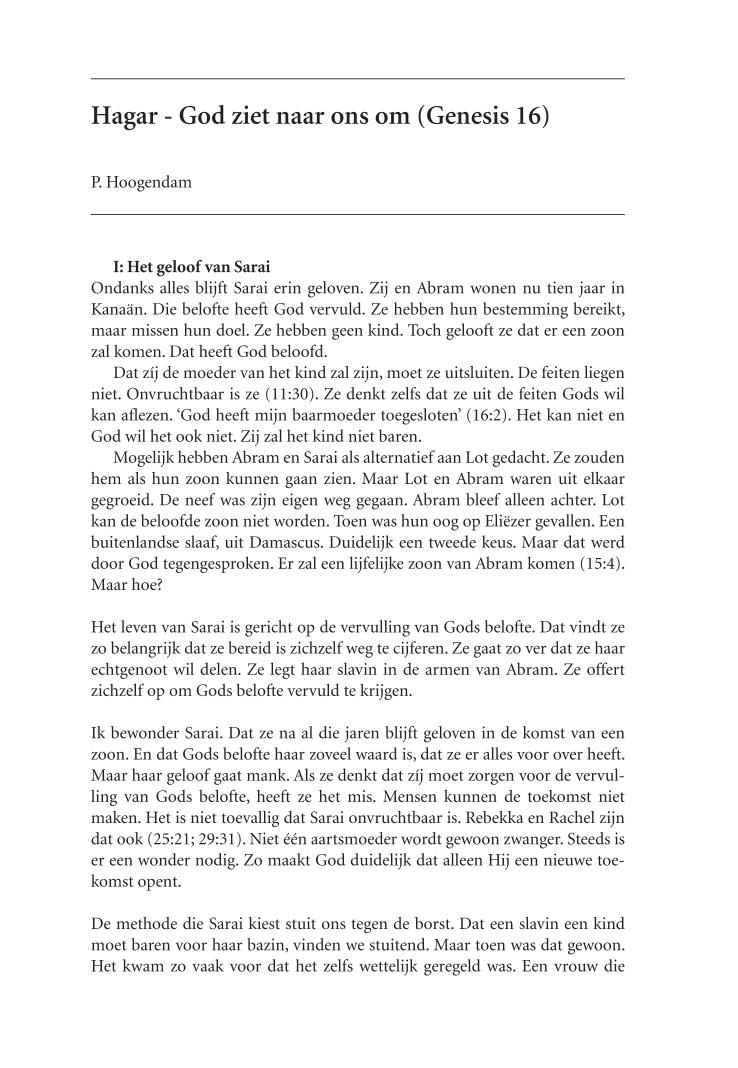 Hagar - God ziet naar ons om (Genesis 16)

P. Hoogendam

I: Het geloof van Sarai
Ondanks alles blijft Sarai erin geloven. Zij en Abram wonen nu tien jaar in Kanaän. Die belofte heeft God vervuld. Ze hebben hun bestemming bereikt, maar missen hun doel. Ze hebben geen kind. Toch gelooft ze dat er een zoon zal komen. Dat heeft God beloofd.

Dat zíj de moeder van het kind zal zijn, moet ze uitsluiten. De feiten liegen niet. Onvruchtbaar is ze (11:30). Ze denkt zelfs dat ze uit de feiten Gods wil kan aflezen. 'God heeft mijn baarmoeder toegesloten' (16:2). Het kan niet en God wil het ook niet. Zij zal het kind niet baren.

Mogelijk hebben Abram en Sarai als alternatief aan Lot gedacht. Ze zouden hem als hun zoon kunnen gaan zien. Maar Lot en Abram waren uit elkaar gegroeid. De neef was zijn eigen weg gegaan. Abram bleef alleen achter. Lot kan de beloofde zoon niet worden. Toen was hun oog op Eliëzer gevallen. Een buitenlandse slaaf, uit Damascus. Duidelijk een tweede keus. Maar dat werd door God tegengesproken. Er zal een lijfelijke zoon van Abram komen (15:4). Maar hoe?

Het leven van Sarai is gericht op de vervulling van Gods belofte. Dat vindt ze zo belangrijk dat ze bereid is zichzelf weg te cijferen. Ze gaat zo ver dat ze haar echtgenoot wil delen. Ze legt haar slavin in de armen van Abram. Ze offert zichzelf op om Gods belofte vervuld te krijgen.

Ik bewonder Sarai. Dat ze na al die jaren blijft geloven in de komst van een zoon. En dat Gods belofte haar zoveel waard is, dat ze er alles voor over heeft. Maar haar geloof gaat mank. Als ze denkt dat zíj moet zorgen voor de vervulling van Gods belofte, heeft ze het mis. Mensen kunnen de toekomst niet maken. Het is niet toevallig dat Sarai onvruchtbaar is. Rebekka en Rachel zijn dat ook (25:21; 29:31). Niet één aartsmoeder wordt gewoon zwanger. Steeds is er een wonder nodig. Zo maakt God duidelijk dat alleen Hij een nieuwe toekomst opent.

De methode die Sarai kiest stuit ons tegen de borst. Dat een slavin een kind moet baren voor haar bazin, vinden we stuitend. Maar toen was dat gewoon. Het kwam zo vaak voor dat het zelfs wettelijk geregeld was. Een vrouw die